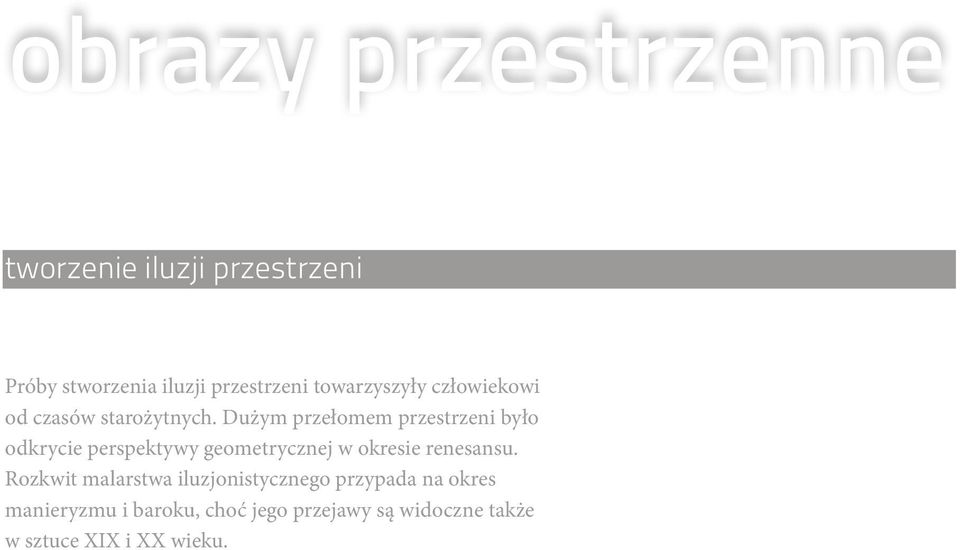 obrazy przestrzenne

tworzenie iluzji przestrzeni

Próby stworzenia iluzji przestrzeni towarzyszyły człowiekowi od czasów starożytnych. Dużym przełomem przestrzeni było odkrycie perspektywy geometrycznej w okresie renesansu. Rozkwit malarstwa iluzjonistycznego przypada na okres manieryzmu i baroku, choć jego przejawy są widoczne także w sztuce XIX i XX wieku.